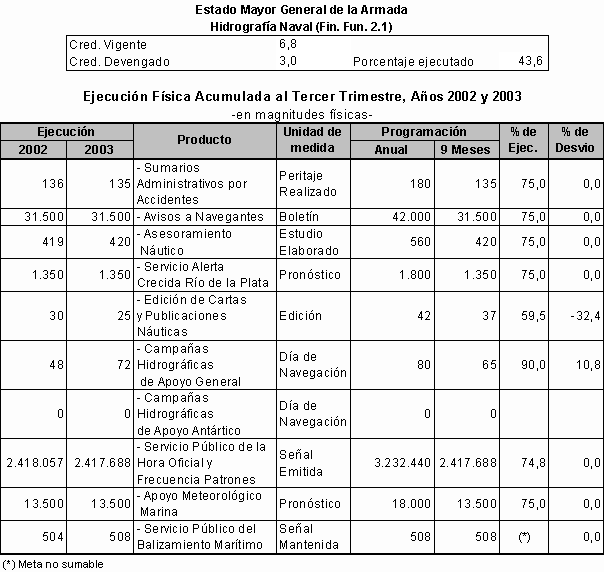 Estado Mayor General de la Armada
Hidrografía Naval (Fin. Fun. 2.1)

| | | | |
|---|---|---|---|
| Cred. Vigente | 6,8 | | |
| Cred. Devengado | 3,0 | Porcentaje ejecutado | 43,6 |

Ejecución Física Acumulada al Tercer Trimestre, Años 2002 y 2003
-en magnitudes físicas-

| Ejecución 2002 | Ejecución 2003 | Producto | Unidad de medida | Programación Anual | Programación 9 Meses | % de Ejec. | % de Desvio |
|---|---|---|---|---|---|---|---|
| 136 | 135 | - Sumarios Administrativos por Accidentes | Peritaje Realizado | 180 | 135 | 75,0 | 0,0 |
| 31.500 | 31.500 | - Avisos a Navegantes | Boletín | 42.000 | 31.500 | 75,0 | 0,0 |
| 419 | 420 | - Asesoramiento Náutico | Estudio Elaborado | 560 | 420 | 75,0 | 0,0 |
| 1.350 | 1.350 | - Servicio Alerta Crecida Río de la Plata | Pronóstico | 1.800 | 1.350 | 75,0 | 0,0 |
| 30 | 25 | - Edición de Cartas y Publicaciones Náuticas | Edición | 42 | 37 | 59,5 | -32,4 |
| 48 | 72 | - Campañas Hidrográficas de Apoyo General | Día de Navegación | 80 | 65 | 90,0 | 10,8 |
| 0 | 0 | - Campañas Hidrográficas de Apoyo Antártico | Día de Navegación | 0 | 0 | | |
| 2.418.057 | 2.417.688 | - Servicio Público de la Hora Oficial y Frecuencia Patrones | Señal Emitida | 3.232.440 | 2.417.688 | 74,8 | 0,0 |
| 13.500 | 13.500 | - Apoyo Meteorológico Marina | Pronóstico | 18.000 | 13.500 | 75,0 | 0,0 |
| 504 | 508 | - Servicio Público del Balizamiento Marítimo | Señal Mantenida | 508 | 508 | (*) | 0,0 |

(*) Meta no sumable